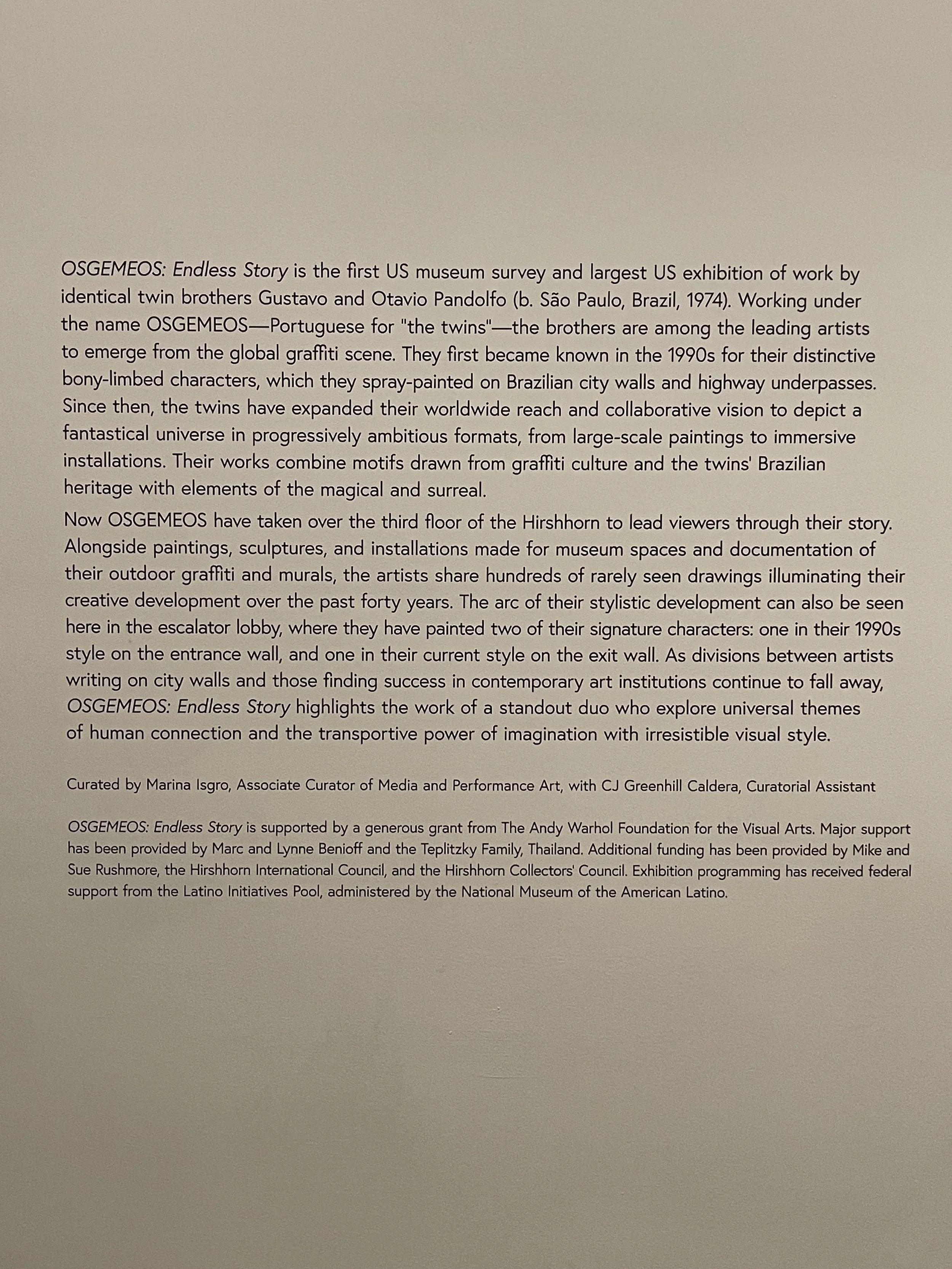 OSGEMEOS: Endless Story is the first US museum survey and largest US exhibition of work by identical twin brothers Gustavo and Otavio Pandolfo (b. São Paulo, Brazil, 1974). Working under the name OSGEMEOS—Portuguese for "the twins"—the brothers are among the leading artists to emerge from the global graffiti scene. They first became known in the 1990s for their distinctive bony-limbed characters, which they spray-painted on Brazilian city walls and highway underpasses. Since then, the twins have expanded their worldwide reach and collaborative vision to depict a fantastical universe in progressively ambitious formats, from large-scale paintings to immersive installations. Their works combine motifs drawn from graffiti culture and the twins' Brazilian heritage with elements of the magical and surreal.

Now OSGEMEOS have taken over the third floor of the Hirshhorn to lead viewers through their story. Alongside paintings, sculptures, and installations made for museum spaces and documentation of their outdoor graffiti and murals, the artists share hundreds of rarely seen drawings illuminating their creative development over the past forty years. The arc of their stylistic development can also be seen here in the escalator lobby, where they have painted two of their signature characters: one in their 1990s style on the entrance wall, and one in their current style on the exit wall. As divisions between artists writing on city walls and those finding success in contemporary art institutions continue to fall away, OSGEMEOS: Endless Story highlights the work of a standout duo who explore universal themes of human connection and the transportive power of imagination with irresistible visual style.

Curated by Marina Isgro, Associate Curator of Media and Performance Art, with CJ Greenhill Caldera, Curatorial Assistant

OSGEMEOS: Endless Story is supported by a generous grant from The Andy Warhol Foundation for the Visual Arts. Major support has been provided by Marc and Lynne Benioff and the Teplitzky Family, Thailand. Additional funding has been provided by Mike and Sue Rushmore, the Hirshhorn International Council, and the Hirshhorn Collectors' Council. Exhibition programming has received federal support from the Latino Initiatives Pool, administered by the National Museum of the American Latino.